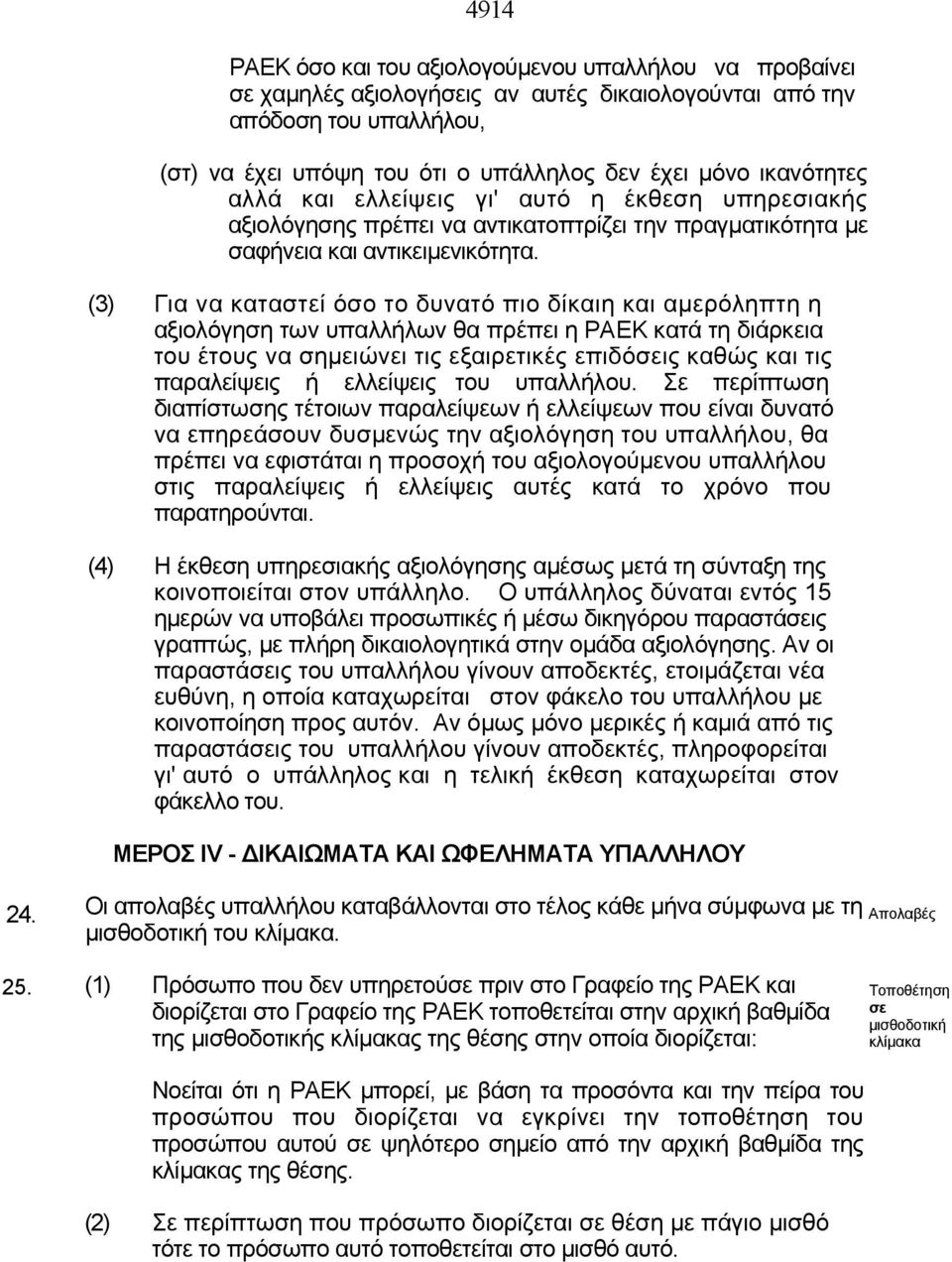 4914

ΡΑΕΚ όσο και του αξιολογούμενου υπαλλήλου να προβαίνει σε χαμηλές αξιολογήσεις αν αυτές δικαιολογούνται από την απόδοση του υπαλλήλου,

(στ) να έχει υπόψη του ότι ο υπάλληλος δεν έχει μόνο ικανότητες αλλά και ελλείψεις γι' αυτό η έκθεση υπηρεσιακής αξιολόγησης πρέπει να αντικατοπτρίζει την πραγματικότητα με σαφήνεια και αντικειμενικότητα.

(3) Για να καταστεί όσο το δυνατό πιο δίκαιη και αμερόληπτη η αξιολόγηση των υπαλλήλων θα πρέπει η ΡΑΕΚ κατά τη διάρκεια του έτους να σημειώνει τις εξαιρετικές επιδόσεις καθώς και τις παραλείψεις ή ελλείψεις του υπαλλήλου. Σε περίπτωση διαπίστωσης τέτοιων παραλείψεων ή ελλείψεων που είναι δυνατό να επηρεάσουν δυσμενώς την αξιολόγηση του υπαλλήλου, θα πρέπει να εφιστάται η προσοχή του αξιολογούμενου υπαλλήλου στις παραλείψεις ή ελλείψεις αυτές κατά το χρόνο που παρατηρούνται.

(4) Η έκθεση υπηρεσιακής αξιολόγησης αμέσως μετά τη σύνταξη της κοινοποιείται στον υπάλληλο. Ο υπάλληλος δύναται εντός 15 ημερών να υποβάλει προσωπικές ή μέσω δικηγόρου παραστάσεις γραπτώς, με πλήρη δικαιολογητικά στην ομάδα αξιολόγησης. Αν οι παραστάσεις του υπαλλήλου γίνουν αποδεκτές, ετοιμάζεται νέα ευθύνη, η οποία καταχωρείται στον φάκελο του υπαλλήλου με κοινοποίηση προς αυτόν. Αν όμως μόνο μερικές ή καμιά από τις παραστάσεις του υπαλλήλου γίνουν αποδεκτές, πληροφορείται γι' αυτό ο υπάλληλος και η τελική έκθεση καταχωρείται στον φάκελλο του.

ΜΕΡΟΣ IV - ΔΙΚΑΙΩΜΑΤΑ ΚΑΙ ΩΦΕΛΗΜΑΤΑ ΥΠΑΛΛΗΛΟΥ

24. Οι απολαβές υπαλλήλου καταβάλλονται στο τέλος κάθε μήνα σύμφωνα με τη μισθοδοτική του κλίμακα. Απολαβές

25. (1) Πρόσωπο που δεν υπηρετούσε πριν στο Γραφείο της ΡΑΕΚ και διορίζεται στο Γραφείο της ΡΑΕΚ τοποθετείται στην αρχική βαθμίδα της μισθοδοτικής κλίμακας της θέσης στην οποία διορίζεται: Τοποθέτηση σε μισθοδοτική κλίμακα

Νοείται ότι η ΡΑΕΚ μπορεί, με βάση τα προσόντα και την πείρα του προσώπου που διορίζεται να εγκρίνει την τοποθέτηση του προσώπου αυτού σε ψηλότερο σημείο από την αρχική βαθμίδα της κλίμακας της θέσης.

(2) Σε περίπτωση που πρόσωπο διορίζεται σε θέση με πάγιο μισθό τότε το πρόσωπο αυτό τοποθετείται στο μισθό αυτό.